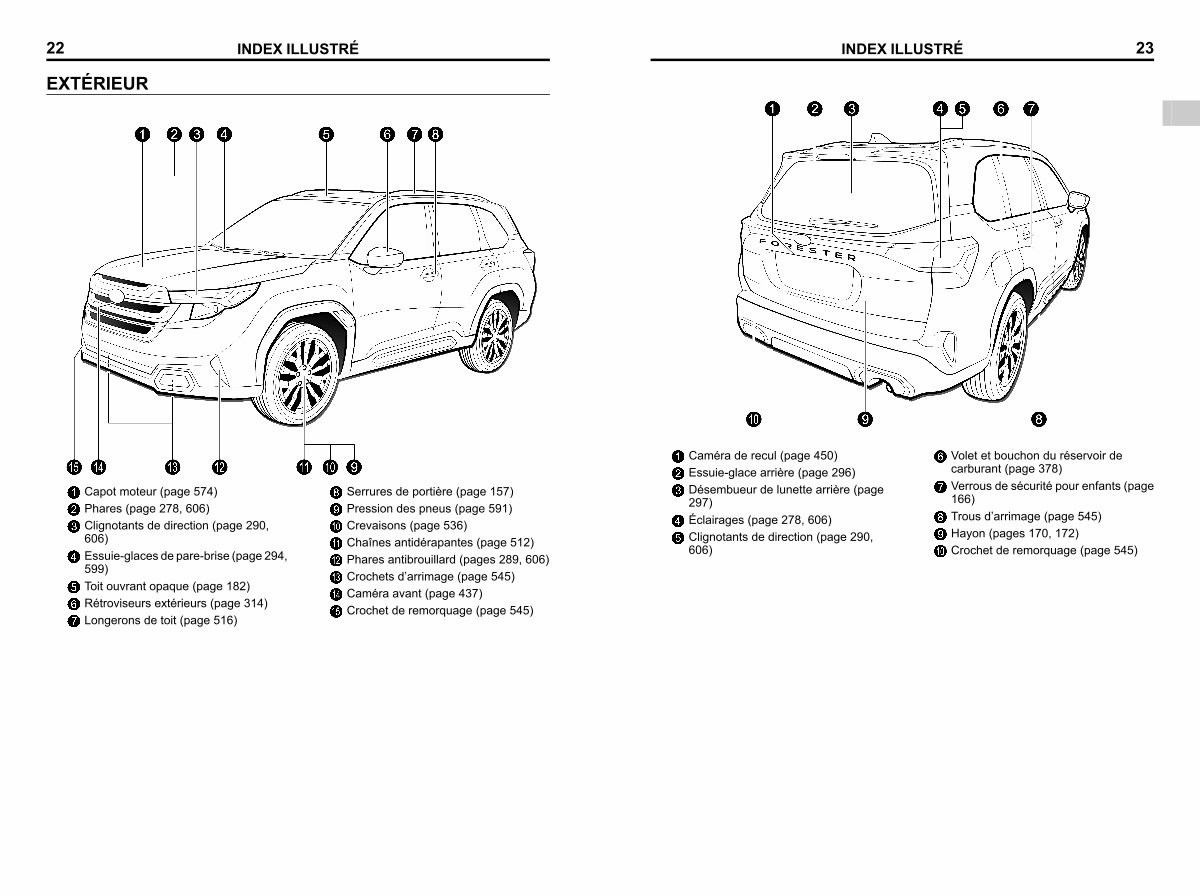 22 INDEX ILLUSTRÉ

EXTÉRIEUR

1 2 3 4 5 6 7 8

15 14 13 12 11 10 9

1 Capot moteur (page 574)
2 Phares (page 278, 606)
3 Clignotants de direction (page 290, 606)
4 Essuie-glaces de pare-brise (page 294, 599)
5 Toit ouvrant opaque (page 182)
6 Rétroviseurs extérieurs (page 314)
7 Longerons de toit (page 516)

8 Serrures de portière (page 157)
9 Pression des pneus (page 591)
10 Crevaisons (page 536)
11 Chaînes antidérapantes (page 512)
12 Phares antibrouillard (pages 289, 606)
13 Crochets d'arrimage (page 545)
14 Caméra avant (page 437)
15 Crochet de remorquage (page 545)

INDEX ILLUSTRÉ 23

1 2 3 4 5 6 7

FORESTER

10 9 8

1 Caméra de recul (page 450)
2 Essuie-glace arrière (page 296)
3 Désembueur de lunette arrière (page 297)
4 Éclairages (page 278, 606)
5 Clignotants de direction (page 290, 606)

6 Volet et bouchon du réservoir de carburant (page 378)
7 Verrous de sécurité pour enfants (page 166)
8 Trous d'arrimage (page 545)
9 Hayon (pages 170, 172)
10 Crochet de remorquage (page 545)